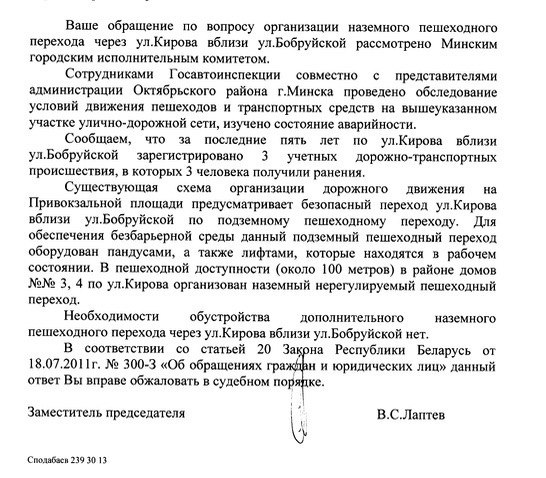 Ваше обращение по вопросу организации наземного пешеходного перехода через ул.Кирова вблизи ул.Бобруйской рассмотрено Минским городским исполнительным комитетом.

Сотрудниками Госавтоинспекции совместно с представителями администрации Октябрьского района г.Минска проведено обследование условий движения пешеходов и транспортных средств на вышеуказанном участке улично-дорожной сети, изучено состояние аварийности.

Сообщаем, что за последние пять лет по ул.Кирова вблизи ул.Бобруйской зарегистрировано 3 учетных дорожно-транспортных происшествия, в которых 3 человека получили ранения.

Существующая схема организации дорожного движения на Привокзальной площади предусматривает безопасный переход ул.Кирова вблизи ул.Бобруйской по подземному пешеходному переходу. Для обеспечения безбарьерной среды данный подземный пешеходный переход оборудован пандусами, а также лифтами, которые находятся в рабочем состоянии. В пешеходной доступности (около 100 метров) в районе домов №№ 3, 4 по ул.Кирова организован наземный нерегулируемый пешеходный переход.

Необходимости обустройства дополнительного наземного пешеходного перехода через ул.Кирова вблизи ул.Бобруйской нет.

В соответствии со статьей 20 Закона Республики Беларусь от 18.07.2011г. № 300-З «Об обращениях граждан и юридических лиц» данный ответ Вы вправе обжаловать в судебном порядке.

Заместитель председателя В.С.Лаптев

Сподабаев 239 30 13